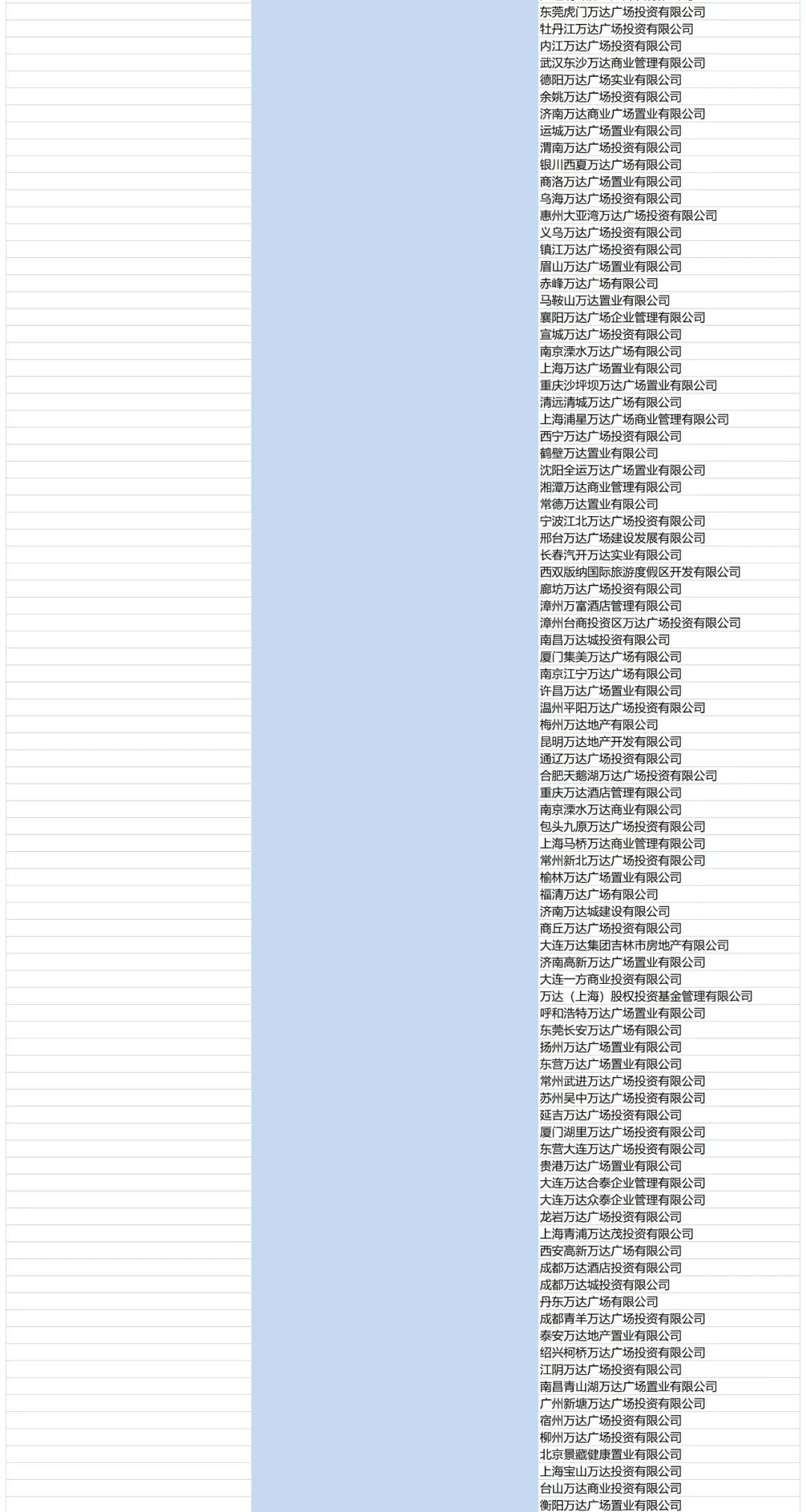 东莞虎门万达广场投资有限公司
牡丹江万达广场投资有限公司
内江万达广场投资有限公司
武汉东沙万达商业管理有限公司
德阳万达广场实业有限公司
余姚万达广场投资有限公司
济南万达商业广场置业有限公司
运城万达广场置业有限公司
渭南万达广场投资有限公司
银川西夏万达广场有限公司
商洛万达广场置业有限公司
乌海万达广场投资有限公司
惠州大亚湾万达广场投资有限公司
义乌万达广场投资有限公司
镇江万达广场投资有限公司
眉山万达广场置业有限公司
赤峰万达广场有限公司
马鞍山万达置业有限公司
襄阳万达广场企业管理有限公司
宣城万达广场投资有限公司
南京溧水万达广场有限公司
上海万达广场置业有限公司
重庆沙坪坝万达广场置业有限公司
清远清城万达广场有限公司
上海浦星万达广场商业管理有限公司
西宁万达广场投资有限公司
鹤壁万达置业有限公司
沈阳全运万达广场置业有限公司
湘潭万达商业管理有限公司
常德万达置业有限公司
宁波江北万达广场投资有限公司
邢台万达广场建设发展有限公司
长春汽开万达实业有限公司
西双版纳国际旅游度假区开发有限公司
廊坊万达广场投资有限公司
漳州万富酒店管理有限公司
漳州台商投资区万达广场投资有限公司
南昌万达城投资有限公司
厦门集美万达广场有限公司
南京江宁万达广场有限公司
许昌万达广场置业有限公司
温州平阳万达广场投资有限公司
梅州万达地产有限公司
昆明万达地产开发有限公司
通辽万达广场投资有限公司
合肥天鹅湖万达广场投资有限公司
重庆万达酒店管理有限公司
南京溧水万达商业有限公司
包头九原万达广场投资有限公司
上海马桥万达商业管理有限公司
常州新北万达广场投资有限公司
榆林万达广场置业有限公司
福清万达广场有限公司
济南万达城建设有限公司
商丘万达广场投资有限公司
大连万达集团吉林市房地产有限公司
济南高新万达广场置业有限公司
大连一方商业投资有限公司
万达（上海）股权投资基金管理有限公司
呼和浩特万达广场置业有限公司
东莞长安万达广场有限公司
扬州万达广场置业有限公司
东营万达广场置业有限公司
常州武进万达广场投资有限公司
苏州吴中万达广场投资有限公司
延吉万达广场投资有限公司
厦门湖里万达广场投资有限公司
东营大连万达广场投资有限公司
贵港万达广场置业有限公司
大连万达合泰企业管理有限公司
大连万达众泰企业管理有限公司
龙岩万达广场投资有限公司
上海青浦万达茂投资有限公司
西安高新万达广场有限公司
成都万达酒店投资有限公司
成都万达城投资有限公司
丹东万达广场有限公司
成都青羊万达广场投资有限公司
泰安万达地产置业有限公司
绍兴柯桥万达广场投资有限公司
江阴万达广场投资有限公司
南昌青山湖万达广场置业有限公司
广州新塘万达广场投资有限公司
宿州万达广场投资有限公司
柳州万达广场投资有限公司
北京景藏健康置业有限公司
上海宝山万达投资有限公司
台山万达商业投资有限公司
衡阳万达广场置业有限公司